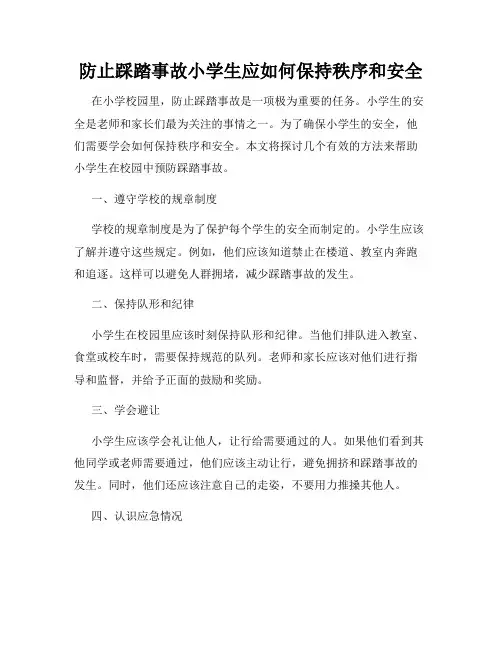 防止踩踏事故小学生应如何保持秩序和安全

在小学校园里，防止踩踏事故是一项极为重要的任务。小学生的安全是老师和家长们最为关注的事情之一。为了确保小学生的安全，他们需要学会如何保持秩序和安全。本文将探讨几个有效的方法来帮助小学生在校园中预防踩踏事故。

一、遵守学校的规章制度

学校的规章制度是为了保护每个学生的安全而制定的。小学生应该了解并遵守这些规定。例如，他们应该知道禁止在楼道、教室内奔跑和追逐。这样可以避免人群拥堵，减少踩踏事故的发生。

二、保持队形和纪律

小学生在校园里应该时刻保持队形和纪律。当他们排队进入教室、食堂或校车时，需要保持规范的队列。老师和家长应该对他们进行指导和监督，并给予正面的鼓励和奖励。

三、学会避让

小学生应该学会礼让他人，让行给需要通过的人。如果他们看到其他同学或老师需要通过，他们应该主动让行，避免拥挤和踩踏事故的发生。同时，他们还应该注意自己的走姿，不要用力推搡其他人。

四、认识应急情况